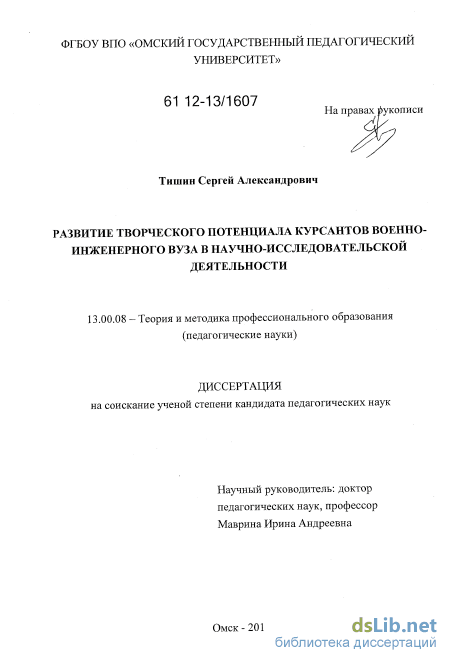 ФГБОУ ВПО «ОМСКИЙ ГОСУДАРСТВЕННЫЙ ПЕДАГОГИЧЕСКИЙ УНИВЕРСИТЕТ»

61 12-13/1607

На правах рукописи

Тишин Сергей Александрович

РАЗВИТИЕ ТВОРЧЕСКОГО ПОТЕНЦИАЛА КУРСАНТОВ ВОЕННО-ИНЖЕНЕРНОГО ВУЗА В НАУЧНО-ИССЛЕДОВАТЕЛЬСКОЙ ДЕЯТЕЛЬНОСТИ

13.00.08 – Теория и методика профессионального образования (педагогические науки)

ДИССЕРТАЦИЯ
на соискание ученой степени кандидата педагогических наук

Научный руководитель: доктор педагогических наук, профессор
Маврина Ирина Андреевна

Омск - 201

dsLib.net
библиотека диссертаций